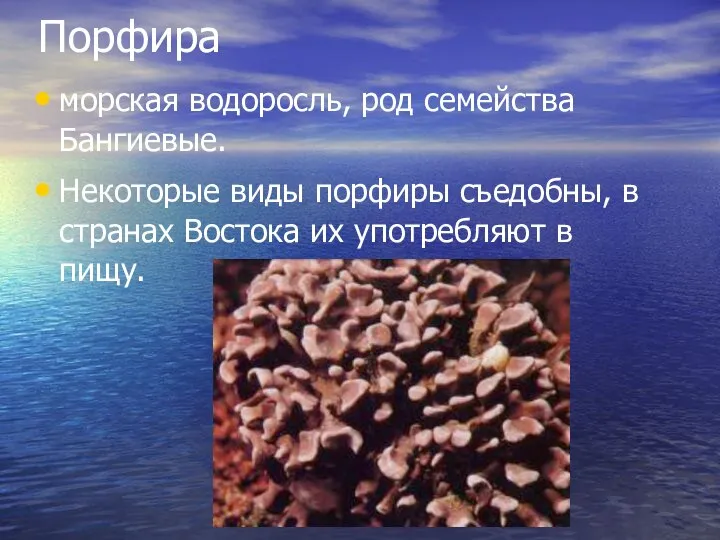 Порфира

• морская водоросль, род семейства Бангиевые.

• Некоторые виды порфиры съедобны, в странах Востока их употребляют в пищу.